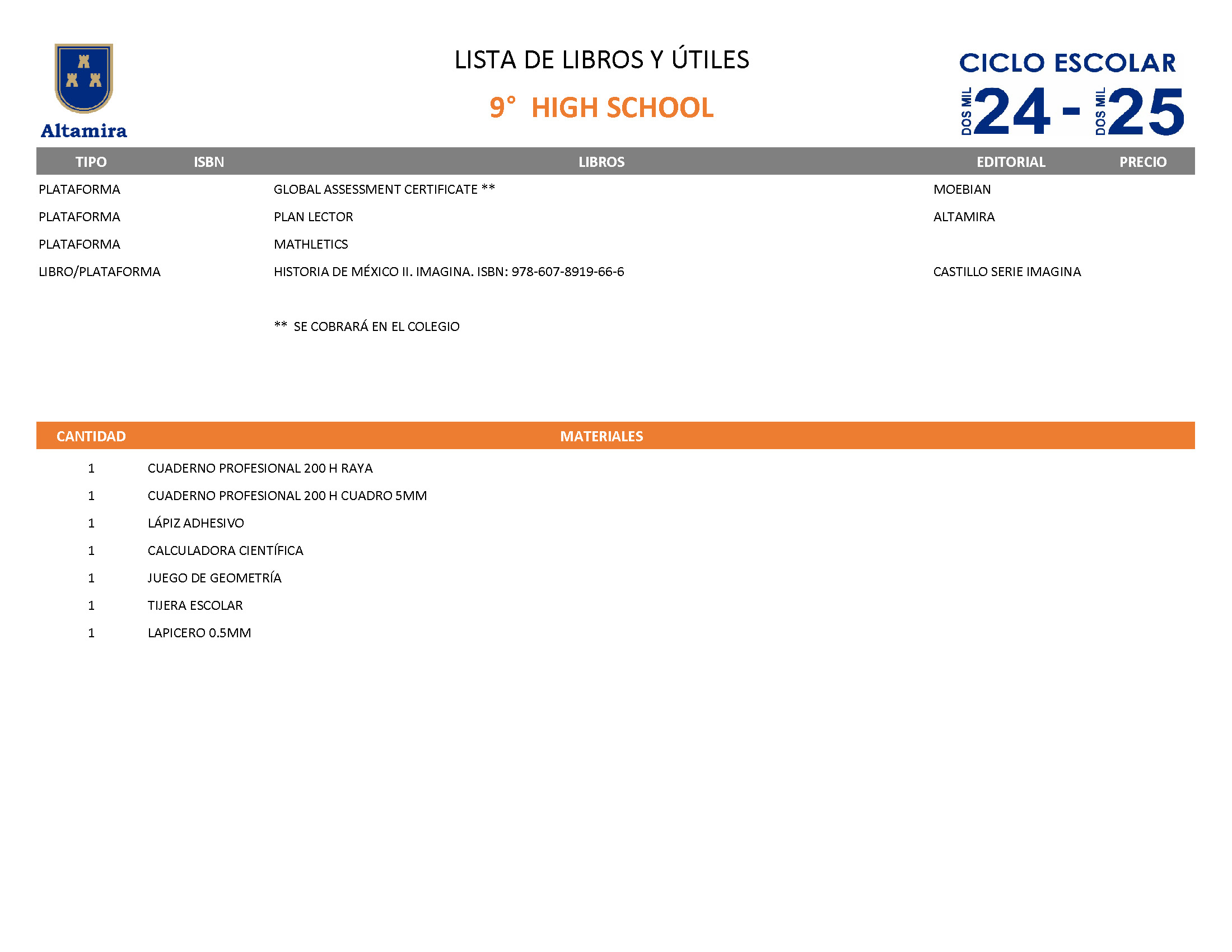 Altamira

LISTA DE LIBROS Y ÚTILES

9° HIGH SCHOOL

CICLO ESCOLAR
DOS MIL 24 - DOS MIL 25

| TIPO | ISBN | LIBROS | EDITORIAL | PRECIO |
|---|---|---|---|---|
| PLATAFORMA | | GLOBAL ASSESSMENT CERTIFICATE ** | MOEBIAN | |
| PLATAFORMA | | PLAN LECTOR | ALTAMIRA | |
| PLATAFORMA | | MATHLETICS | | |
| LIBRO/PLATAFORMA | | HISTORIA DE MÉXICO II. IMAGINA. ISBN: 978-607-8919-66-6 | CASTILLO SERIE IMAGINA | |

** SE COBRARÁ EN EL COLEGIO

| CANTIDAD | MATERIALES |
|---|---|
| 1 | CUADERNO PROFESIONAL 200 H RAYA |
| 1 | CUADERNO PROFESIONAL 200 H CUADRO 5MM |
| 1 | LÁPIZ ADHESIVO |
| 1 | CALCULADORA CIENTÍFICA |
| 1 | JUEGO DE GEOMETRÍA |
| 1 | TIJERA ESCOLAR |
| 1 | LAPICERO 0.5MM |